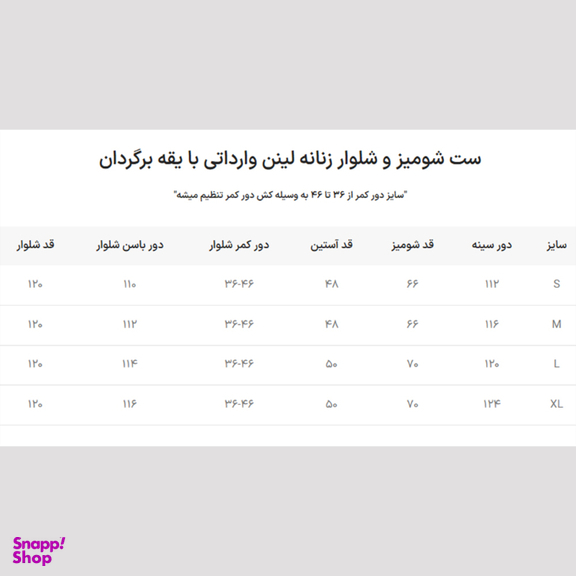 ست شومیز و شلوار زنانه لینن وارداتی با یقه برگردان

"سایز دور کمر از ۳۶ تا ۴۶ به وسیله کش دور کمر تنظیم میشه"

| سایز | دور سینه | قد شومیز | قد آستین | دور کمر شلوار | دور باسن شلوار | قد شلوار |
|---|---|---|---|---|---|---|
| S | ۱۱۲ | ۶۶ | ۴۸ | ۳۶-۴۶ | ۱۱۰ | ۱۲۰ |
| M | ۱۱۶ | ۶۶ | ۴۸ | ۳۶-۴۶ | ۱۱۲ | ۱۲۰ |
| L | ۱۲۰ | ۷۰ | ۵۰ | ۳۶-۴۶ | ۱۱۴ | ۱۲۰ |
| XL | ۱۲۴ | ۷۰ | ۵۰ | ۳۶-۴۶ | ۱۱۶ | ۱۲۰ |

Snapp! Shop